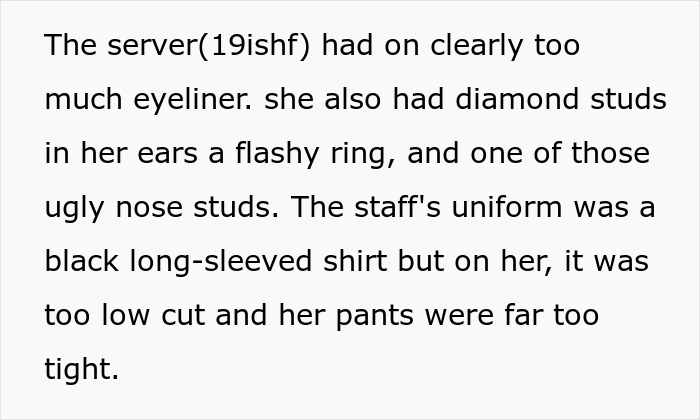 The server(19ishf) had on clearly too much eyeliner. she also had diamond studs in her ears a flashy ring, and one of those ugly nose studs. The staff's uniform was a black long-sleeved shirt but on her, it was too low cut and her pants were far too tight.